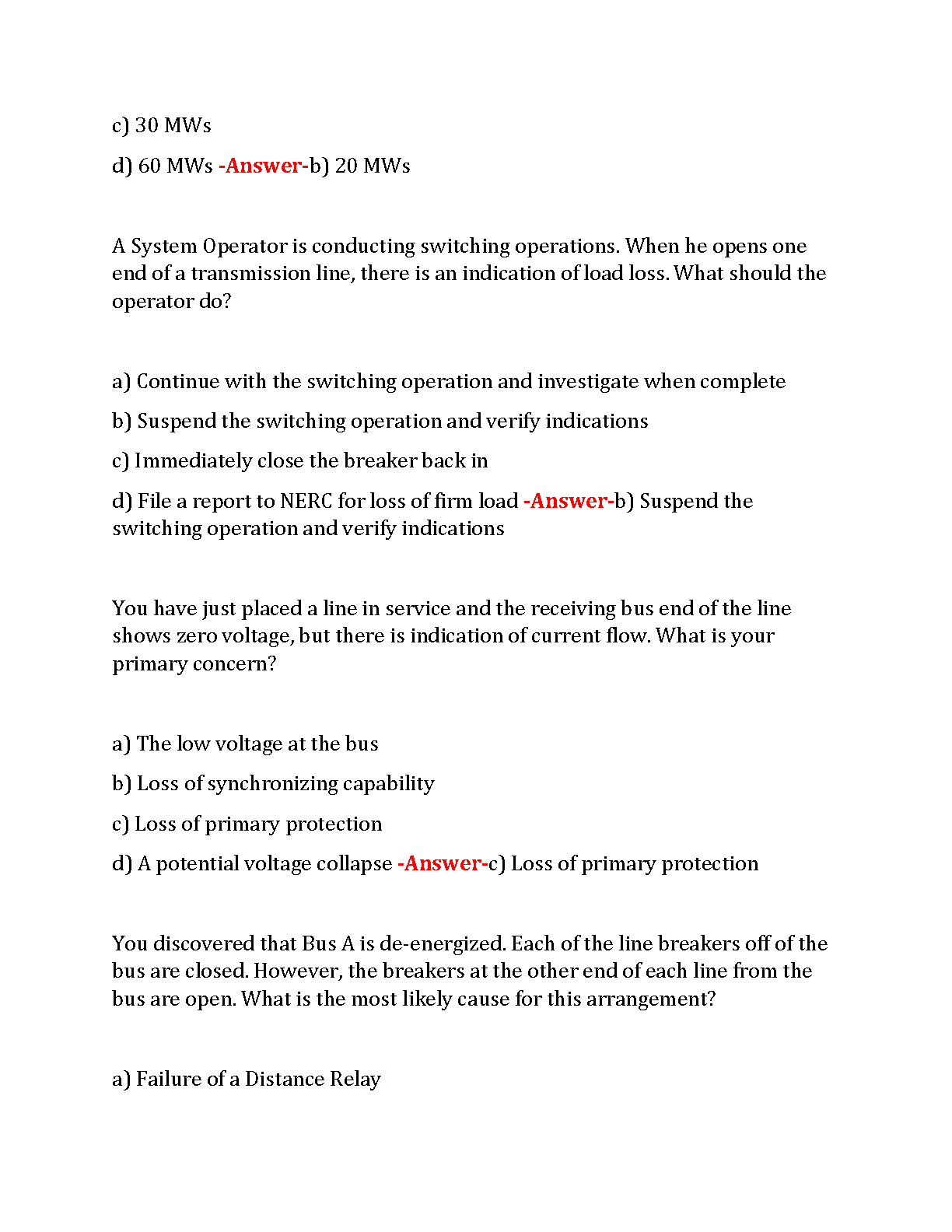 c) 30 MWs

d) 60 MWs -Answer-b) 20 MWs

A System Operator is conducting switching operations. When he opens one end of a transmission line, there is an indication of load loss. What should the operator do?

a) Continue with the switching operation and investigate when complete

b) Suspend the switching operation and verify indications

c) Immediately close the breaker back in

d) File a report to NERC for loss of firm load -Answer-b) Suspend the switching operation and verify indications

You have just placed a line in service and the receiving bus end of the line shows zero voltage, but there is indication of current flow. What is your primary concern?

a) The low voltage at the bus

b) Loss of synchronizing capability

c) Loss of primary protection

d) A potential voltage collapse -Answer-c) Loss of primary protection

You discovered that Bus A is de-energized. Each of the line breakers off of the bus are closed. However, the breakers at the other end of each line from the bus are open. What is the most likely cause for this arrangement?

a) Failure of a Distance Relay